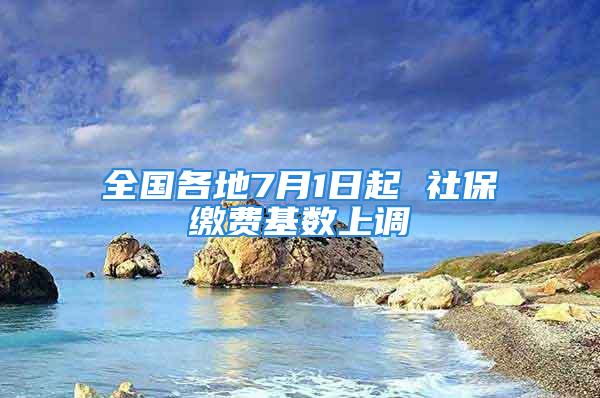 全国各地7月1日起 社保缴费基数上调